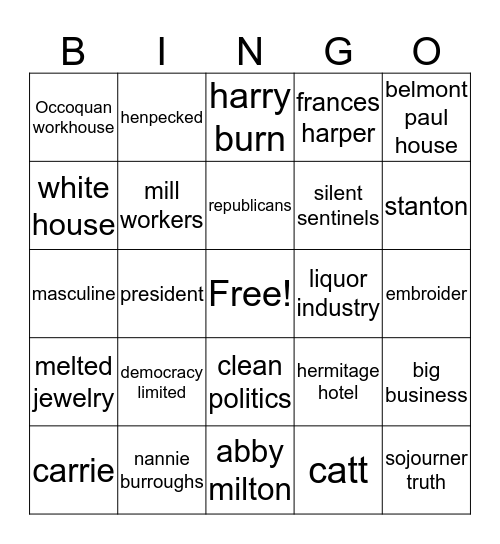 | B | I | N | G | O |
|---|---|---|---|---|
| Occoquan workhouse | henpecked | harry burn | frances harper | belmont paul house |
| white house | mill workers | republicans | silent sentinels | stanton |
| masculine | president | Free! | liquor industry | embroider |
| melted jewelry | democracy limited | clean politics | hermitage hotel | big business |
| carrie | nannie burroughs | abby milton | catt | sojourner truth |